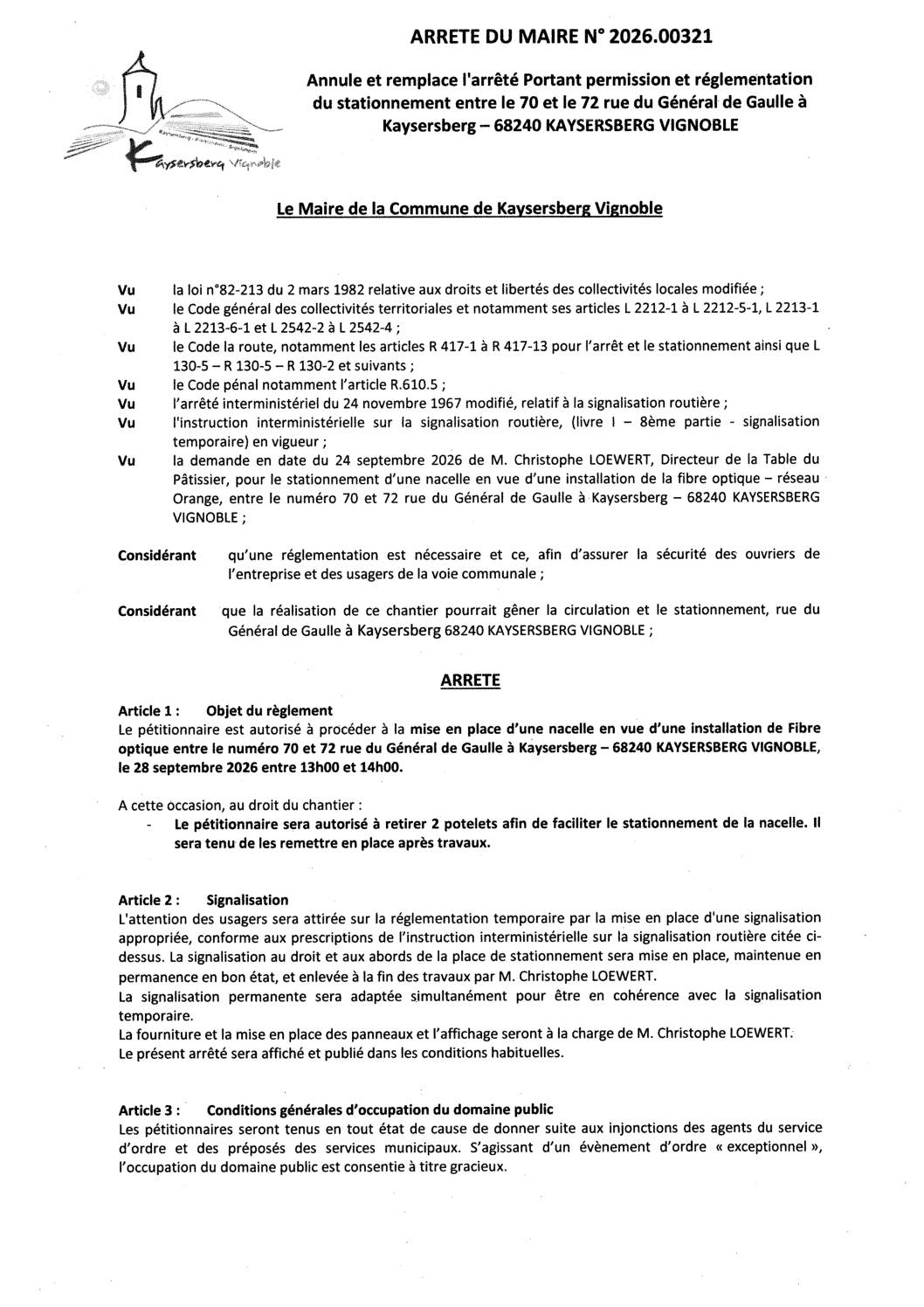 ARRETE DU MAIRE N° 2026.00321

Annule et remplace l'arrêté Portant permission et réglementation du stationnement entre le 70 et le 72 rue du Général de Gaulle à Kaysersberg – 68240 KAYSERSBERG VIGNOBLE

Kaysersberg Vignoble

Le Maire de la Commune de Kaysersberg Vignoble

Vu la loi n°82-213 du 2 mars 1982 relative aux droits et libertés des collectivités locales modifiée ;
Vu le Code général des collectivités territoriales et notamment ses articles L 2212-1 à L 2212-5-1, L 2213-1 à L 2213-6-1 et L 2542-2 à L 2542-4 ;
Vu le Code la route, notamment les articles R 417-1 à R 417-13 pour l'arrêt et le stationnement ainsi que L 130-5 – R 130-5 – R 130-2 et suivants ;
Vu le Code pénal notamment l'article R.610.5 ;
Vu l'arrêté interministériel du 24 novembre 1967 modifié, relatif à la signalisation routière ;
Vu l'instruction interministérielle sur la signalisation routière, (livre I – 8ème partie - signalisation temporaire) en vigueur ;
Vu la demande en date du 24 septembre 2026 de M. Christophe LOEWERT, Directeur de la Table du Pâtissier, pour le stationnement d'une nacelle en vue d'une installation de la fibre optique – réseau Orange, entre le numéro 70 et 72 rue du Général de Gaulle à Kaysersberg – 68240 KAYSERSBERG VIGNOBLE ;

Considérant qu'une réglementation est nécessaire et ce, afin d'assurer la sécurité des ouvriers de l'entreprise et des usagers de la voie communale ;

Considérant que la réalisation de ce chantier pourrait gêner la circulation et le stationnement, rue du Général de Gaulle à Kaysersberg 68240 KAYSERSBERG VIGNOBLE ;

ARRETE

Article 1 : Objet du règlement
Le pétitionnaire est autorisé à procéder à la mise en place d'une nacelle en vue d'une installation de Fibre optique entre le numéro 70 et 72 rue du Général de Gaulle à Kaysersberg – 68240 KAYSERSBERG VIGNOBLE, le 28 septembre 2026 entre 13h00 et 14h00.

A cette occasion, au droit du chantier :
- Le pétitionnaire sera autorisé à retirer 2 potelets afin de faciliter le stationnement de la nacelle. Il sera tenu de les remettre en place après travaux.

Article 2 : Signalisation
L'attention des usagers sera attirée sur la réglementation temporaire par la mise en place d'une signalisation appropriée, conforme aux prescriptions de l'instruction interministérielle sur la signalisation routière citée ci-dessus. La signalisation au droit et aux abords de la place de stationnement sera mise en place, maintenue en permanence en bon état, et enlevée à la fin des travaux par M. Christophe LOEWERT.
La signalisation permanente sera adaptée simultanément pour être en cohérence avec la signalisation temporaire.
La fourniture et la mise en place des panneaux et l'affichage seront à la charge de M. Christophe LOEWERT.
Le présent arrêté sera affiché et publié dans les conditions habituelles.

Article 3 : Conditions générales d'occupation du domaine public
Les pétitionnaires seront tenus en tout état de cause de donner suite aux injonctions des agents du service d'ordre et des préposés des services municipaux. S'agissant d'un évènement d'ordre « exceptionnel », l'occupation du domaine public est consentie à titre gracieux.